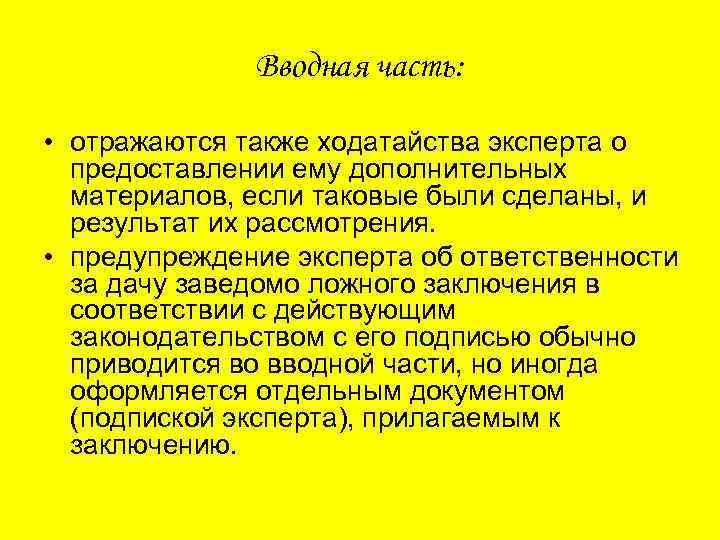 Вводная часть:

• отражаются также ходатайства эксперта о предоставлении ему дополнительных материалов, если таковые были сделаны, и результат их рассмотрения.

• предупреждение эксперта об ответственности за дачу заведомо ложного заключения в соответствии с действующим законодательством с его подписью обычно приводится во вводной части, но иногда оформляется отдельным документом (подпиской эксперта), прилагаемым к заключению.